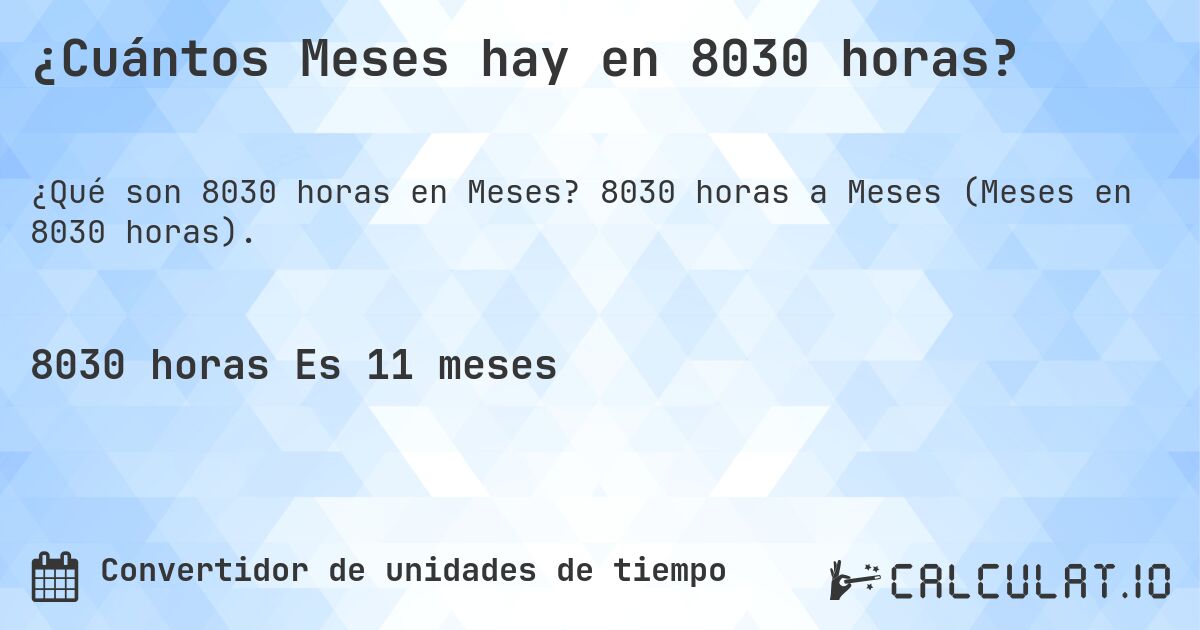 ¿Cuántos Meses hay en 8030 horas?

¿Qué son 8030 horas en Meses? 8030 horas a Meses (Meses en 8030 horas).

8030 horas Es 11 meses

Convertidor de unidades de tiempo

CALCULAT.IO